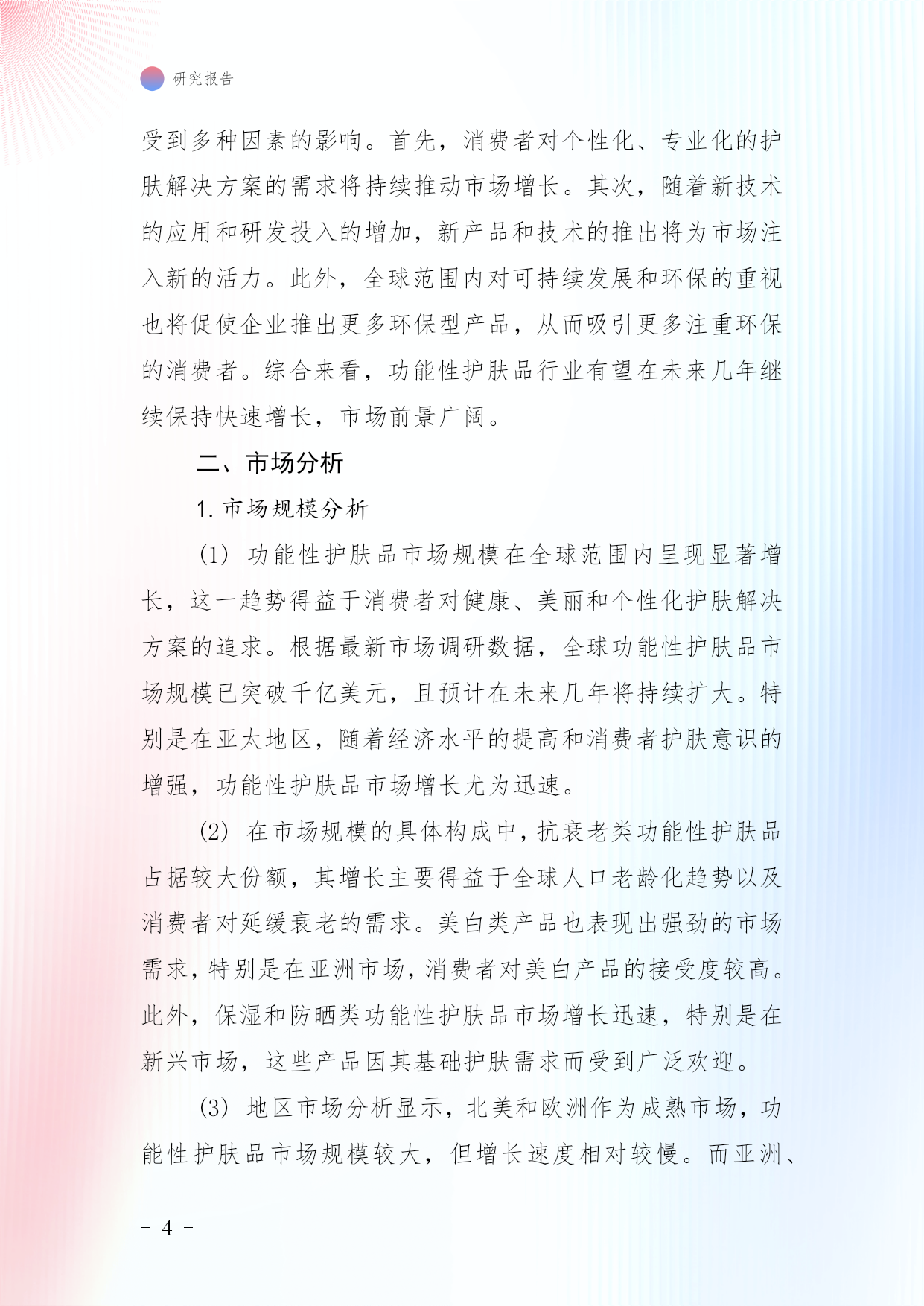 研究报告

受到多种因素的影响。首先，消费者对个性化、专业化的护肤解决方案的需求将持续推动市场增长。其次，随着新技术的应用和研发投入的增加，新产品和技术的推出将为市场注入新的活力。此外，全球范围内对可持续发展和环保的重视也将促使企业推出更多环保型产品，从而吸引更多注重环保的消费者。综合来看，功能性护肤品行业有望在未来几年继续保持快速增长，市场前景广阔。

二、市场分析

1. 市场规模分析

(1) 功能性护肤品市场规模在全球范围内呈现显著增长，这一趋势得益于消费者对健康、美丽和个性化护肤解决方案的追求。根据最新市场调研数据，全球功能性护肤品市场规模已突破千亿美元，且预计在未来几年将持续扩大。特别是在亚太地区，随着经济水平的提高和消费者护肤意识的增强，功能性护肤品市场增长尤为迅速。

(2) 在市场规模的具体构成中，抗衰老类功能性护肤品占据较大份额，其增长主要得益于全球人口老龄化趋势以及消费者对延缓衰老的需求。美白类产品也表现出强劲的市场需求，特别是在亚洲市场，消费者对美白产品的接受度较高。此外，保湿和防晒类功能性护肤品市场增长迅速，特别是在新兴市场，这些产品因其基础护肤需求而受到广泛欢迎。

(3) 地区市场分析显示，北美和欧洲作为成熟市场，功能性护肤品市场规模较大，但增长速度相对较慢。而亚洲、

- 4 -